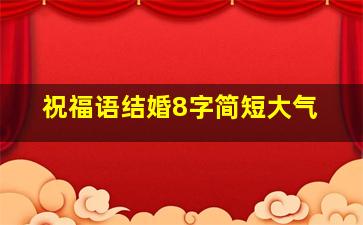 祝福语结婚8字简短大气